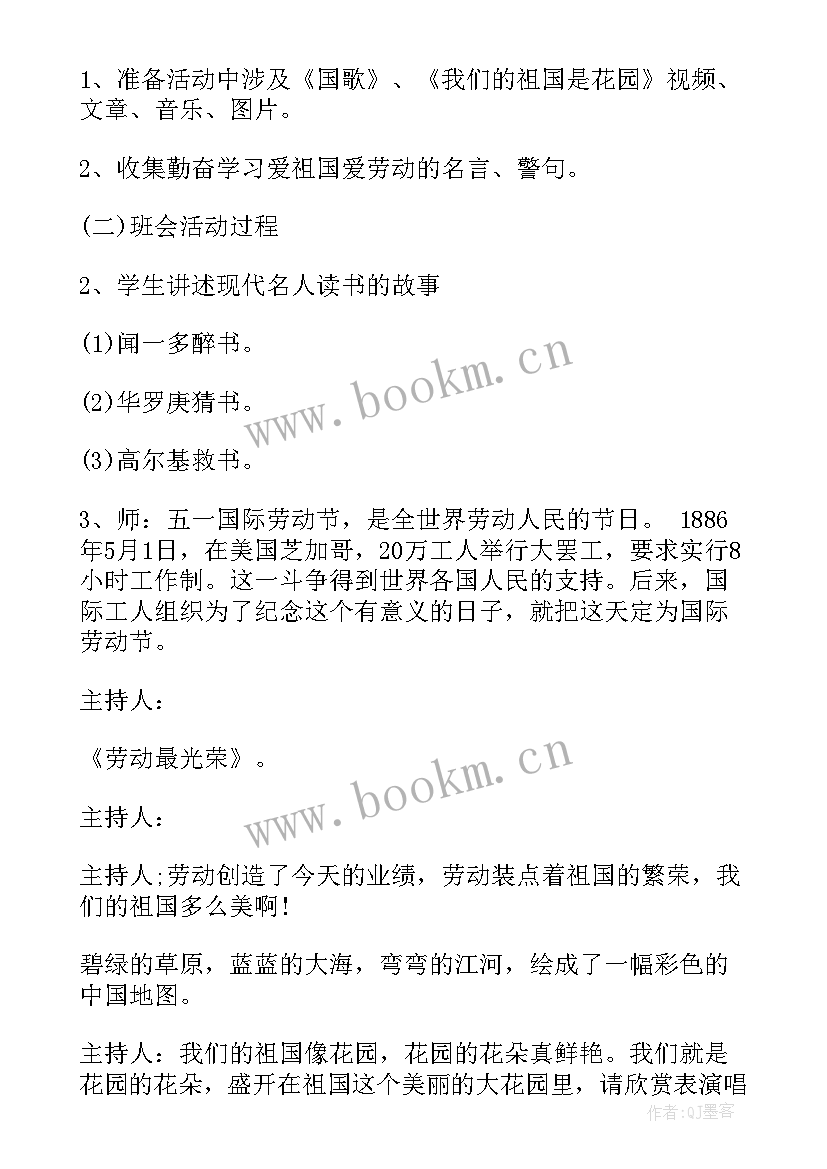 1、准备活动中涉及《国歌》、《我们的祖国是花园》视频、文章、音乐、图片。

2、收集勤奋学习爱祖国爱劳动的名言、警句。

(二)班会活动过程

2、学生讲述现代名人读书的故事

(1)闻一多醉书。

(2)华罗庚猜书。

(3)高尔基救书。

3、师：五一国际劳动节，是全世界劳动人民的节日。 1886年5月1日，在美国芝加哥，20万工人举行大罢工，要求实行8小时工作制。这一斗争得到世界各国人民的支持。后来，国际工人组织为了纪念这个有意义的日子，就把这天定为国际劳动节。

主持人：

《劳动最光荣》。

主持人：

主持人;劳动创造了今天的业绩，劳动装点着祖国的繁荣，我们的祖国多么美啊!

碧绿的草原，蓝蓝的大海，弯弯的江河，绘成了一幅彩色的中国地图。

主持人：我们的祖国像花园，花园的花朵真鲜艳。我们就是花园的花朵，盛开在祖国这个美丽的大花园里，请欣赏表演唱

www.bookm.cn

www.bookm.cn

作者：QJ墨客